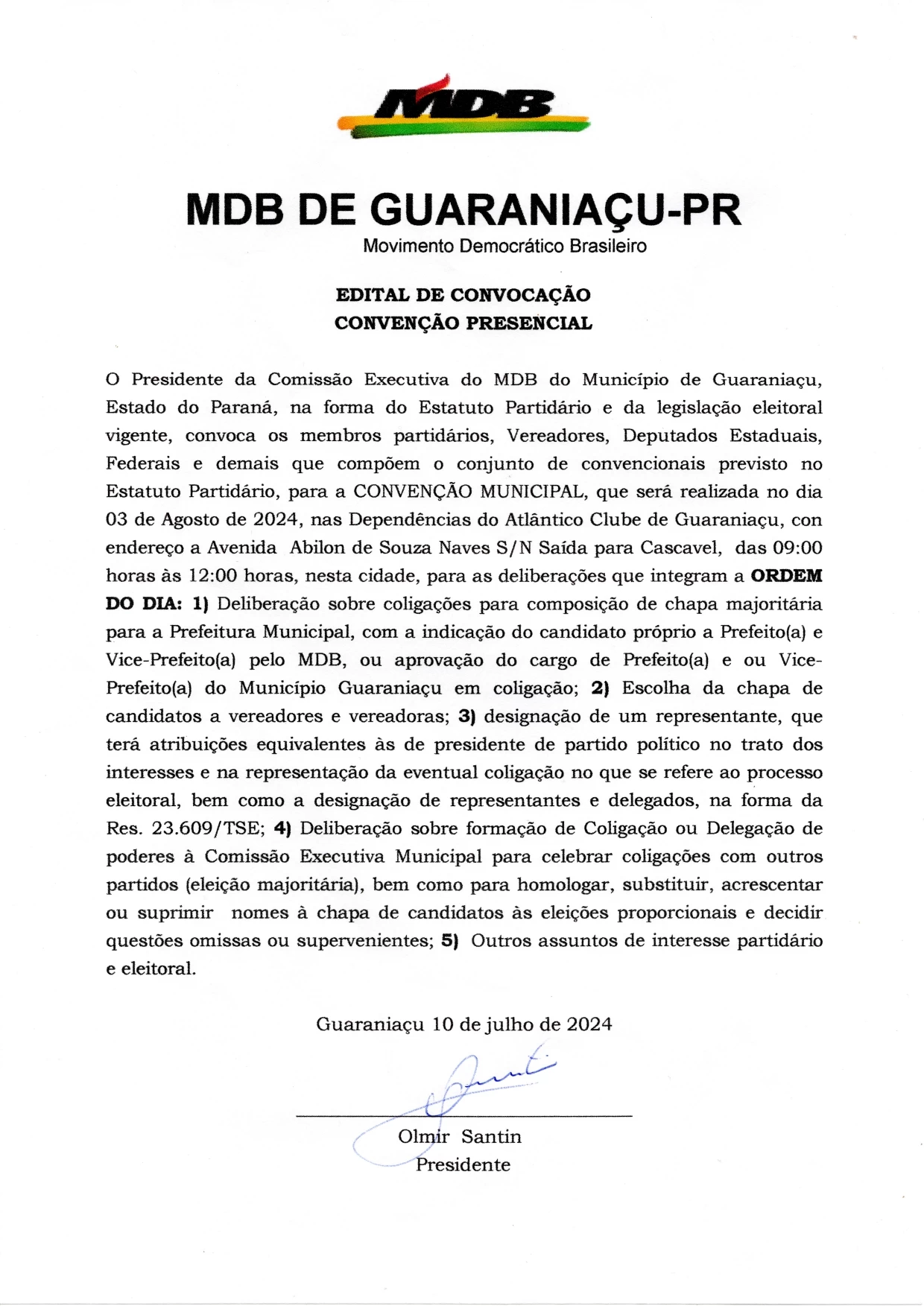 MDB

MDB DE GUARANIAÇU-PR
Movimento Democrático Brasileiro

EDITAL DE CONVOCAÇÃO
CONVENÇÃO PRESENCIAL

O Presidente da Comissão Executiva do MDB do Município de Guaraniaçu, Estado do Paraná, na forma do Estatuto Partidário e da legislação eleitoral vigente, convoca os membros partidários, Vereadores, Deputados Estaduais, Federais e demais que compõem o conjunto de convencionais previsto no Estatuto Partidário, para a CONVENÇÃO MUNICIPAL, que será realizada no dia 03 de Agosto de 2024, nas Dependências do Atlântico Clube de Guaraniaçu, con endereço a Avenida Abilon de Souza Naves S/N Saída para Cascavel, das 09:00 horas às 12:00 horas, nesta cidade, para as deliberações que integram a ORDEM DO DIA: 1) Deliberação sobre coligações para composição de chapa majoritária para a Prefeitura Municipal, com a indicação do candidato próprio a Prefeito(a) e Vice-Prefeito(a) pelo MDB, ou aprovação do cargo de Prefeito(a) e ou Vice-Prefeito(a) do Município Guaraniaçu em coligação; 2) Escolha da chapa de candidatos a vereadores e vereadoras; 3) designação de um representante, que terá atribuições equivalentes às de presidente de partido político no trato dos interesses e na representação da eventual coligação no que se refere ao processo eleitoral, bem como a designação de representantes e delegados, na forma da Res. 23.609/TSE; 4) Deliberação sobre formação de Coligação ou Delegação de poderes à Comissão Executiva Municipal para celebrar coligações com outros partidos (eleição majoritária), bem como para homologar, substituir, acrescentar ou suprimir nomes à chapa de candidatos às eleições proporcionais e decidir questões omissas ou supervenientes; 5) Outros assuntos de interesse partidário e eleitoral.

Guaraniaçu 10 de julho de 2024

Olmir Santin
Presidente